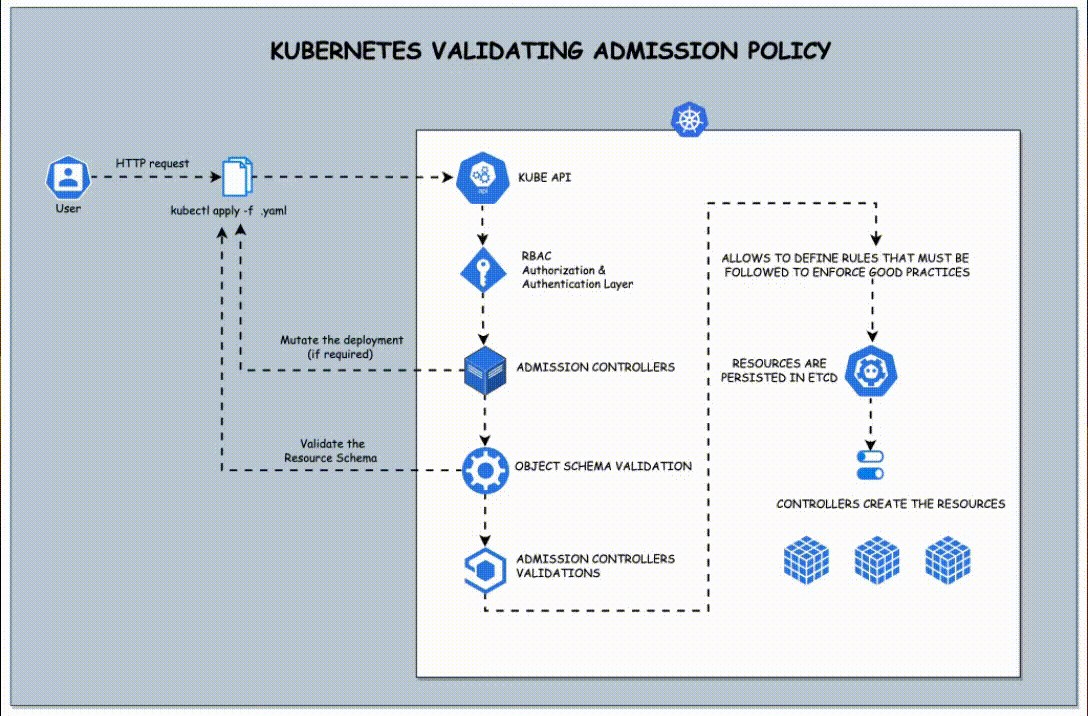 KUBERNETES VALIDATING ADMISSION POLICY

User

HTTP request

kubectl apply -f .yaml

KUBE API

RBAC
Authorization &
Authentication Layer

Mutate the deployment
(if required)

ADMISSION CONTROLLERS

Validate the
Resource Schema

OBJECT SCHEMA VALIDATION

ADMISSION CONTROLLERS
VALIDATIONS

ALLOWS TO DEFINE RULES THAT MUST BE
FOLLOWED TO ENFORCE GOOD PRACTICES

RESOURCES ARE
PERSISTED IN ETCD

CONTROLLERS CREATE THE RESOURCES